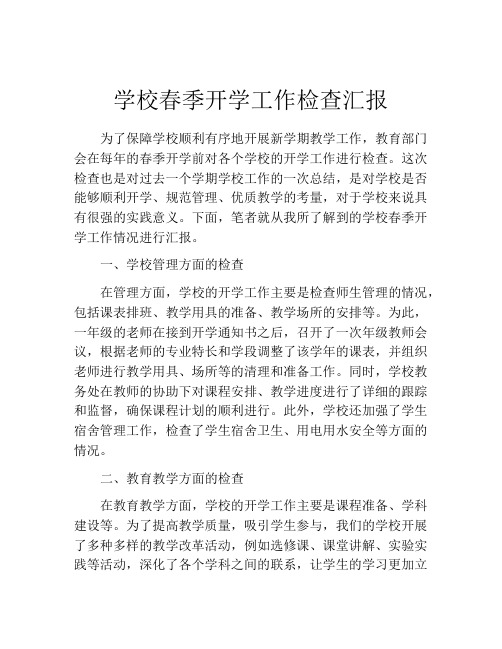 学校春季开学工作检查汇报

为了保障学校顺利有序地开展新学期教学工作，教育部门会在每年的春季开学前对各个学校的开学工作进行检查。这次检查也是对过去一个学期学校工作的一次总结，是对学校是否能够顺利开学、规范管理、优质教学的考量，对于学校来说具有很强的实践意义。下面，笔者就从我所了解到的学校春季开学工作情况进行汇报。

一、学校管理方面的检查

在管理方面，学校的开学工作主要是检查师生管理的情况，包括课表排班、教学用具的准备、教学场所的安排等。为此，一年级的老师在接到开学通知书之后，召开了一次年级教师会议，根据老师的专业特长和学段调整了该学年的课表，并组织老师进行教学用具、场所等的清理和准备工作。同时，学校教务处在教师的协助下对课程安排、教学进度进行了详细的跟踪和监督，确保课程计划的顺利进行。此外，学校还加强了学生宿舍管理工作，检查了学生宿舍卫生、用电用水安全等方面的情况。

二、教育教学方面的检查

在教育教学方面，学校的开学工作主要是课程准备、学科建设等。为了提高教学质量，吸引学生参与，我们的学校开展了多种多样的教学改革活动，例如选修课、课堂讲解、实验实践等活动，深化了各个学科之间的联系，让学生的学习更加立